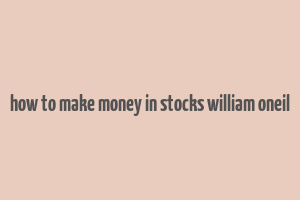 how to make money in stocks william oneil